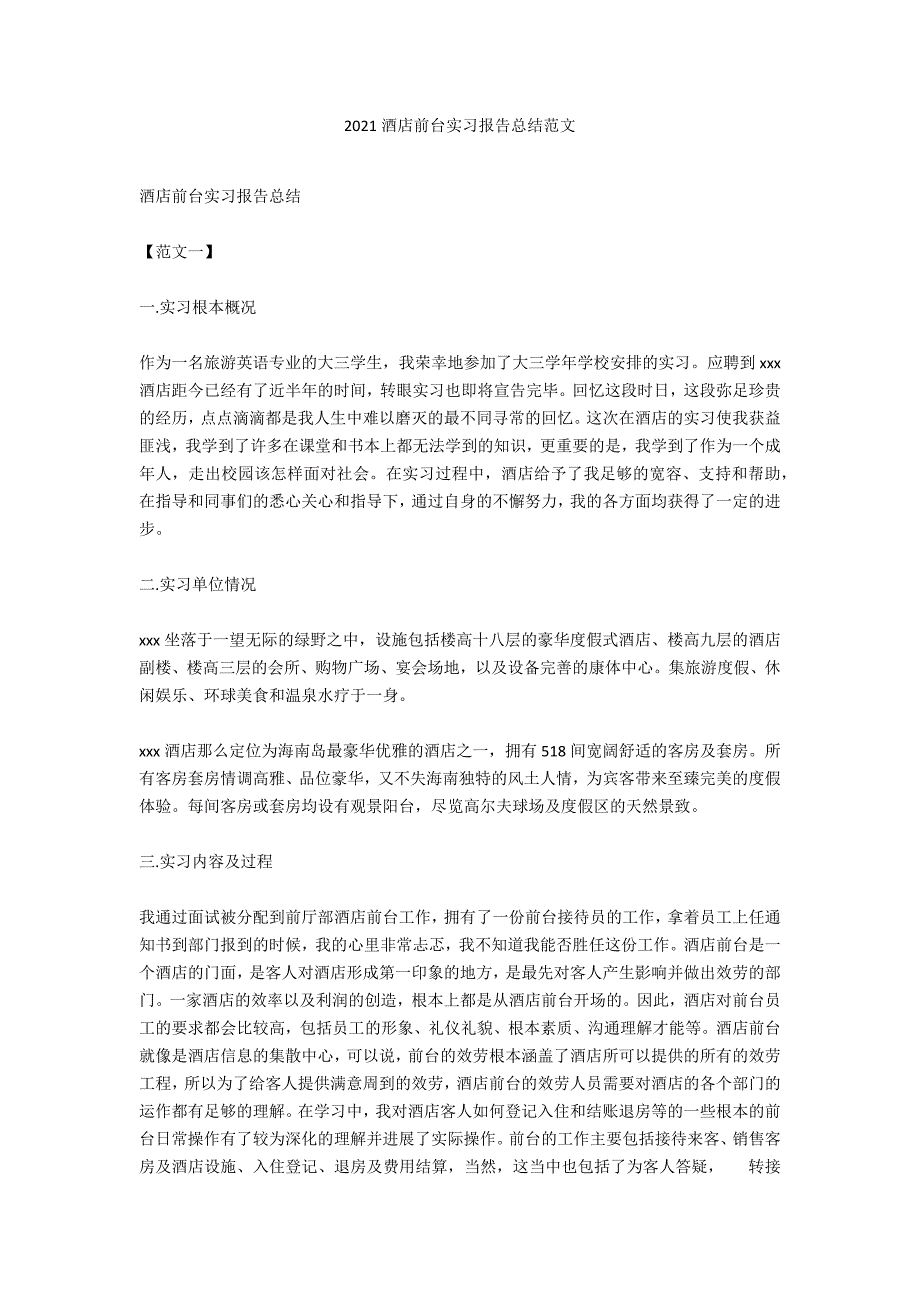 2021 酒店前台实习报告总结范文

酒店前台实习报告总结

【范文一】

一.实习根本概况

作为一名旅游英语专业的大三学生，我荣幸地参加了大三学年学校安排的实习。应聘到 xxx 酒店距今已经有了近半年的时间，转眼实习也即将宣告完毕。回忆这段时日，这段弥足珍贵的经历，点点滴滴都是我人生中难以磨灭的最不同寻常的回忆。这次在酒店的实习使我获益匪浅，我学到了许多在课堂和书本上都无法学到的知识，更重要的是，我学到了作为一个成年人，走出校园该怎样面对社会。在实习过程中，酒店给予了我足够的宽容、支持和帮助，在指导和同事们的悉心关心和指导下，通过自身的不懈努力，我的各方面均获得了一定的进步。

二.实习单位情况

xxx 坐落于一望无际的绿野之中，设施包括楼高十八层的豪华度假式酒店、楼高九层的酒店副楼、楼高三层的会所、购物广场、宴会场地，以及设备完善的康体中心。集旅游度假、休闲娱乐、环球美食和温泉水疗于一身。

xxx 酒店那么定位为海南岛最豪华优雅的酒店之一，拥有 518 间宽阔舒适的客房及套房。所有客房套房情调高雅、品位豪华，又不失海南独特的风土人情，为宾客带来至臻完美的度假体验。每间客房或套房均设有观景阳台，尽览高尔夫球场及度假区的天然景致。

三.实习内容及过程

我通过面试被分配到前厅部酒店前台工作，拥有了一份前台接待员的工作，拿着员工上任通知书到部门报到的时候，我的心里非常忐忑，我不知道我能否胜任这份工作。酒店前台是一个酒店的门面，是客人对酒店形成第一印象的地方，是最先对客人产生影响并做出效劳的部门。一家酒店的效率以及利润的创造，根本上都是从酒店前台开场的。因此，酒店对前台员工的要求都会比较高，包括员工的形象、礼仪礼貌、根本素质、沟通理解才能等。酒店前台就像是酒店信息的集散中心，可以说，前台的效劳根本涵盖了酒店所可以提供的所有的效劳工程，所以为了给客人提供满意周到的效劳，酒店前台的效劳人员需要对酒店的各个部门的运作都有足够的理解。在学习中，我对酒店客人如何登记入住和结账退房等的一些根本的前台日常操作有了较为深化的理解并进展了实际操作。前台的工作主要包括接待来客、销售客房及酒店设施、入住登记、退房及费用结算，当然，这当中也包括了为客人答疑，　转接